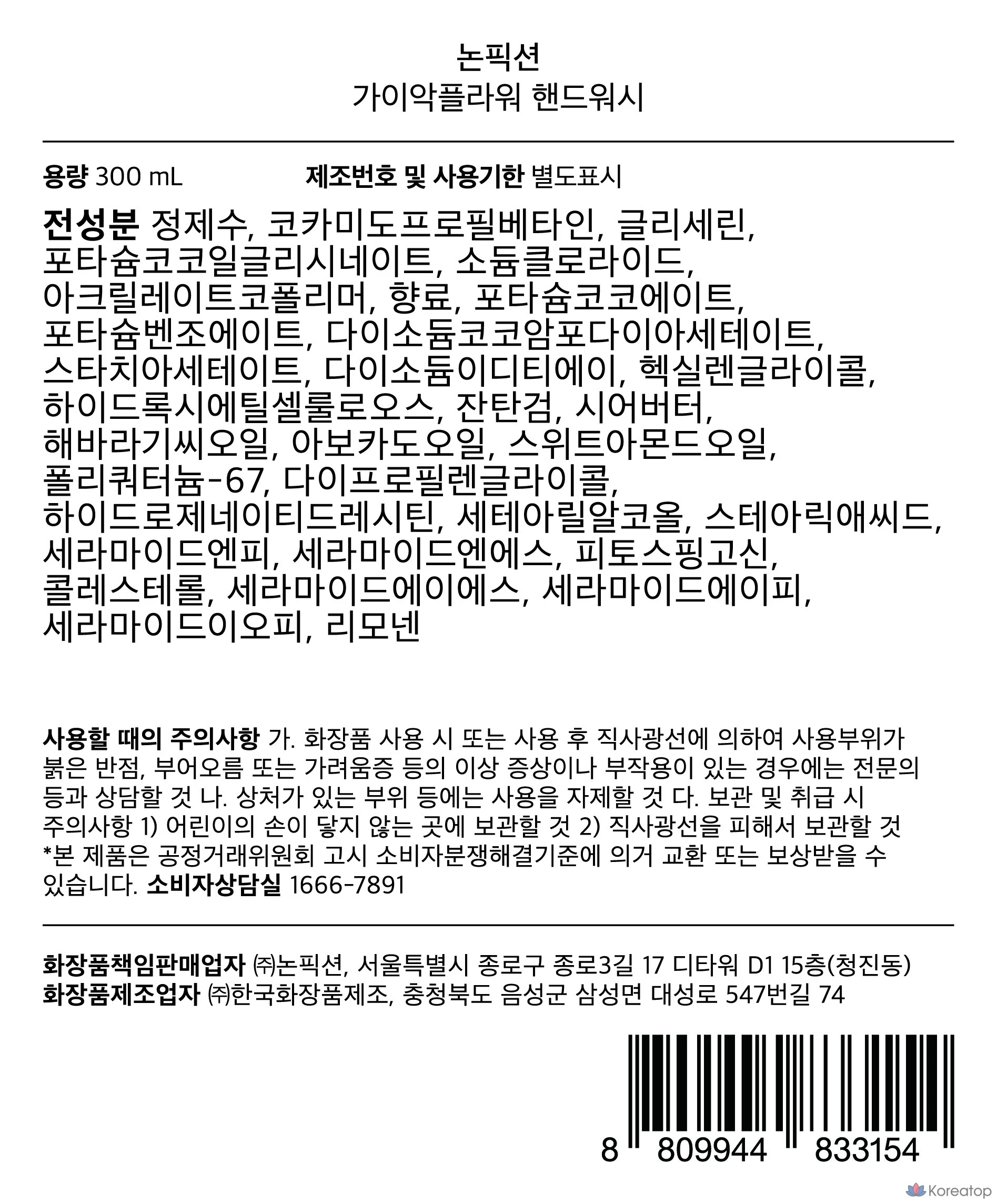 논픽션
가이악플라워 핸드워시

용량 300 mL 제조번호 및 사용기한 별도표시

전성분 정제수, 코카미도프로필베타인, 글리세린, 포타슘코코일글리시네이트, 소듐클로라이드, 아크릴레이트코폴리머, 향료, 포타슘코코에이트, 포타슘벤조에이트, 다이소듐코코암포다이아세테이트, 스타치아세테이트, 다이소듐이디티에이, 헥실렌글라이콜, 하이드록시에틸셀룰로오스, 잔탄검, 시어버터, 해바라기씨오일, 아보카도오일, 스위트아몬드오일, 폴리쿼터늄-67, 다이프로필렌글라이콜, 하이드로제네이티드레시틴, 세테아릴알코올, 스테아릭애씨드, 세라마이드엔피, 세라마이드엔에스, 피토스핑고신, 콜레스테롤, 세라마이드에이에스, 세라마이드에이피, 세라마이드이오피, 리모넨

사용할 때의 주의사항 가. 화장품 사용 시 또는 사용 후 직사광선에 의하여 사용부위가 붉은 반점, 부어오름 또는 가려움증 등의 이상 증상이나 부작용이 있는 경우에는 전문의 등과 상담할 것 나. 상처가 있는 부위 등에는 사용을 자제할 것 다. 보관 및 취급 시 주의사항 1) 어린이의 손이 닿지 않는 곳에 보관할 것 2) 직사광선을 피해서 보관할 것 *본 제품은 공정거래위원회 고시 소비자분쟁해결기준에 의거 교환 또는 보상받을 수 있습니다. 소비자상담실 1666-7891

화장품책임판매업자 ㈜논픽션, 서울특별시 종로구 종로3길 17 디타워 D1 15층(청진동)
화장품제조업자 ㈜한국화장품제조, 충청북도 음성군 삼성면 대성로 547번길 74

8 809944 833154

Koreatop